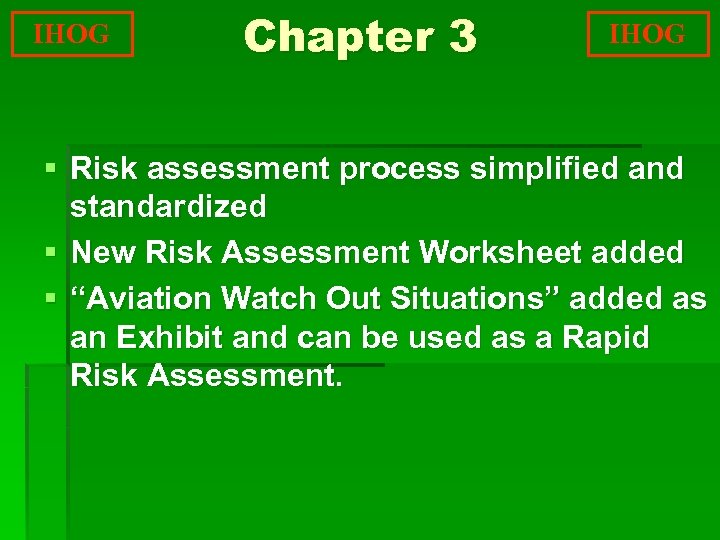 IHOG

Chapter 3

IHOG

• Risk assessment process simplified and standardized
• New Risk Assessment Worksheet added
• "Aviation Watch Out Situations" added as an Exhibit and can be used as a Rapid Risk Assessment.